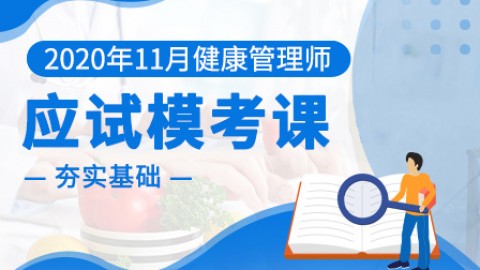 2020年11月健康管理师

应试模考课

— 夯实基础 —